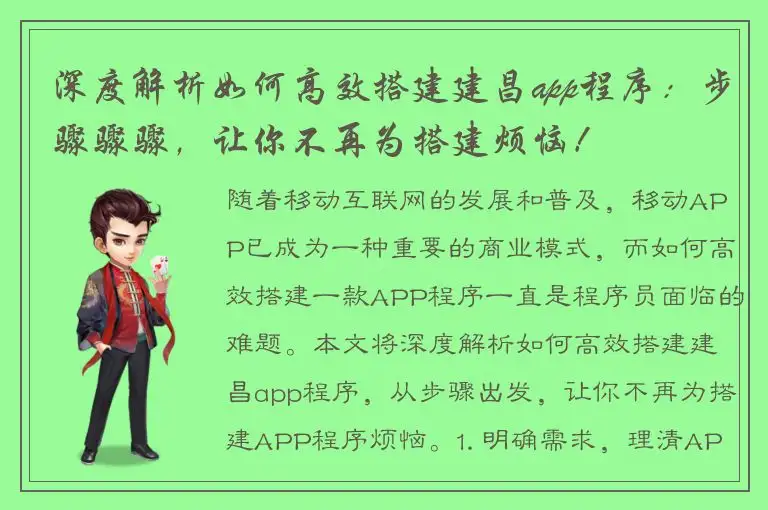 深度解析如何高效搭建建昌app程序：步骤骤骤，让你不再为搭建烦恼！

随着移动互联网的发展和普及，移动APP已成为一种重要的商业模式，而如何高效搭建一款APP程序一直是程序员面临的难题。本文将深度解析如何高效搭建建昌app程序，从步骤出发，让你不再为搭建APP程序烦恼。1. 明确需求，理清AP